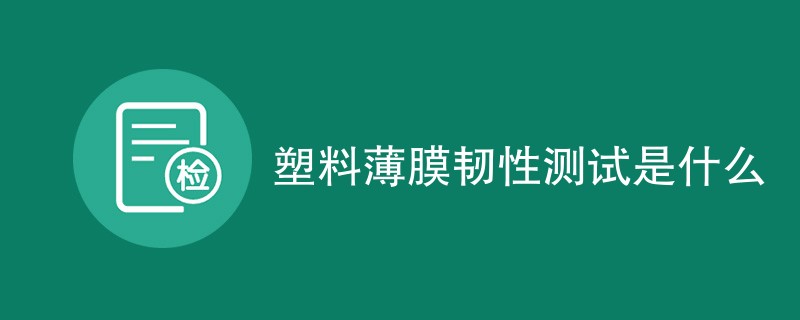 检

塑料薄膜韧性测试是什么